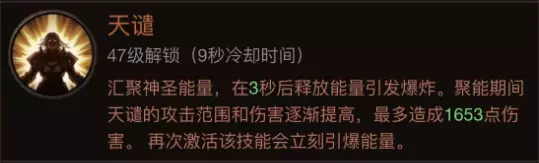 天谴

47级解锁（9秒冷却时间）

汇聚神圣能量，在3秒后释放能量引发爆炸。聚能期间天谴的攻击范围和伤害逐渐提高，最多造成1653点伤害。 再次激活该技能会立刻引爆能量。